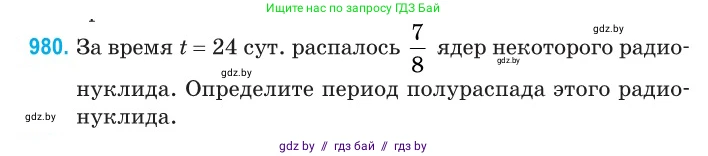 Ищите нас по запросу ГДЗ Бай

gdz.by

980. За время $t = 24$ сут. распалось $\frac{7}{8}$ ядер некоторого радионуклида. Определите период полураспада этого радионуклида.

gdz.by

gdz.by

gdz.by

gdz by // гдз бай // гдз by